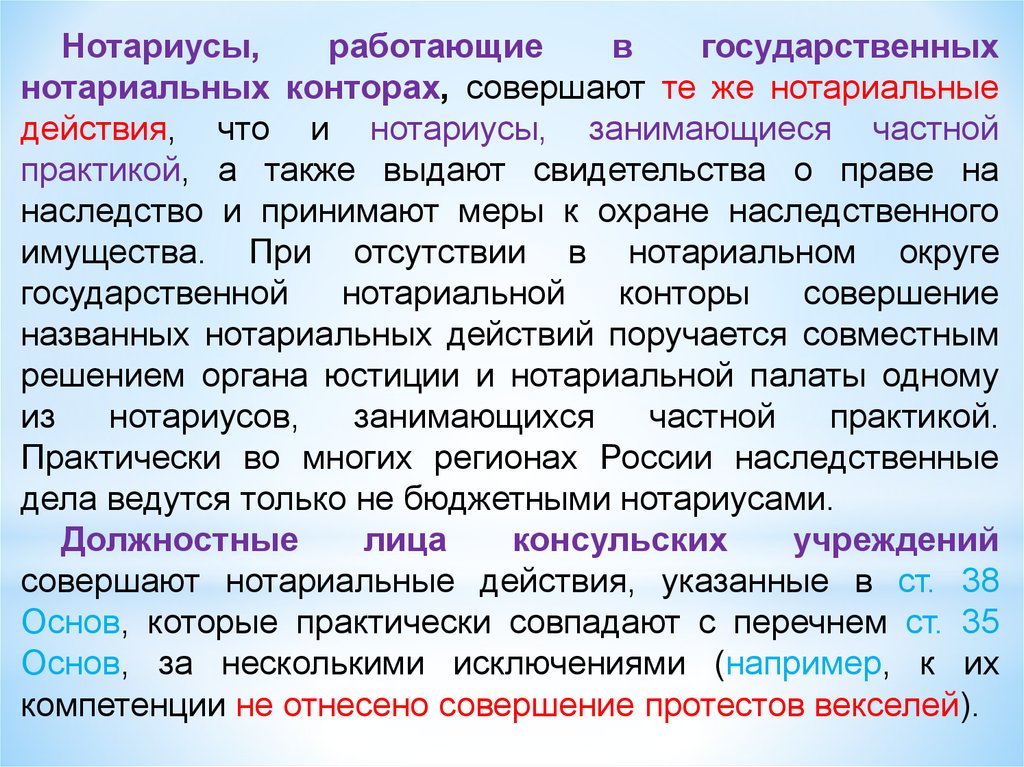 Нотариусы, работающие в государственных нотариальных конторах, совершают те же нотариальные действия, что и нотариусы, занимающиеся частной практикой, а также выдают свидетельства о праве на наследство и принимают меры к охране наследственного имущества. При отсутствии в нотариальном округе государственной нотариальной конторы совершение названных нотариальных действий поручается совместным решением органа юстиции и нотариальной палаты одному из нотариусов, занимающихся частной практикой. Практически во многих регионах России наследственные дела ведутся только не бюджетными нотариусами.

Должностные лица консульских учреждений совершают нотариальные действия, указанные в ст. 38 Основ, которые практически совпадают с перечнем ст. 35 Основ, за несколькими исключениями (например, к их компетенции не отнесено совершение протестов векселей).